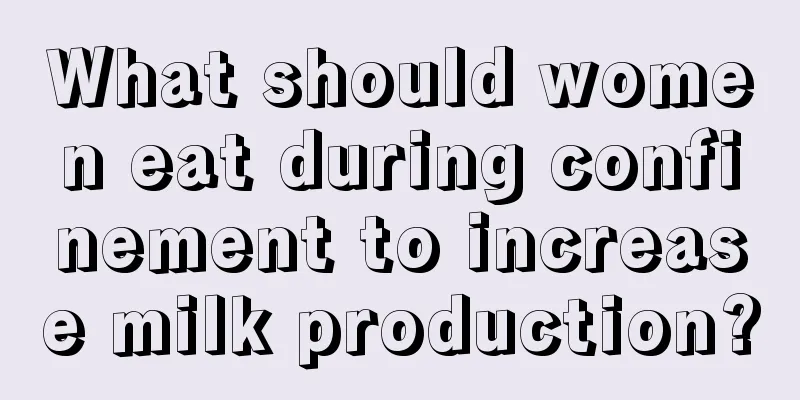 What should women eat during confinement to increase milk production?